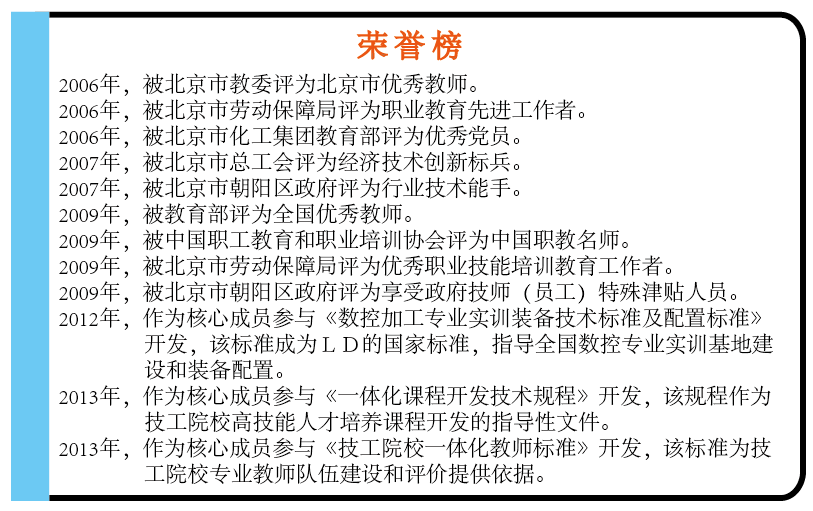 荣誉榜

2006年，被北京市教委评为北京市优秀教师。
2006年，被北京市劳动保障局评为职业教育先进工作者。
2006年，被北京市化工集团教育部评为优秀党员。
2007年，被北京市总工会评为经济技术创新标兵。
2007年，被北京市朝阳区政府评为行业技术能手。
2009年，被教育部评为全国优秀教师。
2009年，被中国职工教育和职业培训协会评为中国职教名师。
2009年，被北京市劳动保障局评为优秀职业技能培训教育工作者。
2009年，被北京市朝阳区政府评为享受政府技师（员工）特殊津贴人员。
2012年，作为核心成员参与《数控加工专业实训装备技术标准及配置标准》开发，该标准成为ＬＤ的国家标准，指导全国数控专业实训基地建设和装备配置。
2013年，作为核心成员参与《一体化课程开发技术规程》开发，该规程作为技工院校高技能人才培养课程开发的指导性文件。
2013年，作为核心成员参与《技工院校一体化教师标准》开发，该标准为技工院校专业教师队伍建设和评价提供依据。